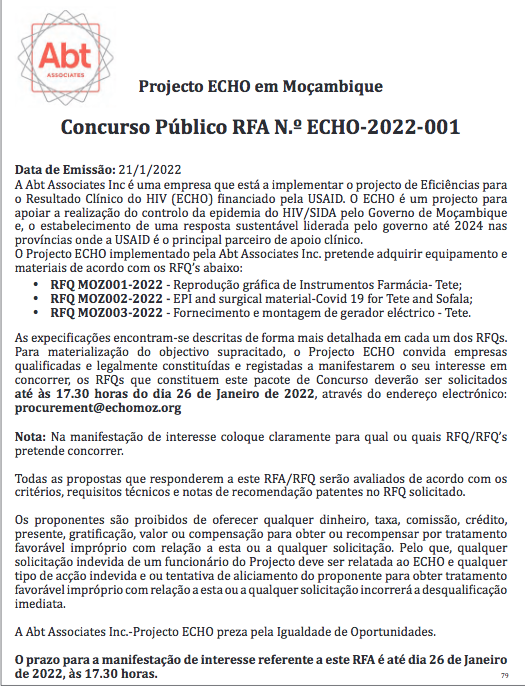 Abt
ASSOCIATES

Projecto ECHO em Moçambique

Concurso Público RFA N.º ECHO-2022-001

Data de Emissão: 21/1/2022
A Abt Associates Inc é uma empresa que está a implementar o projecto de Eficiências para o Resultado Clínico do HIV (ECHO) financiado pela USAID. O ECHO é um projecto para apoiar a realização do controlo da epidemia do HIV/SIDA pelo Governo de Moçambique e, o estabelecimento de uma resposta sustentável liderada pelo governo até 2024 nas províncias onde a USAID é o principal parceiro de apoio clínico.
O Projecto ECHO implementado pela Abt Associates Inc. pretende adquirir equipamento e materiais de acordo com os RFQ's abaixo:
• RFQ MOZ001-2022 - Reprodução gráfica de Instrumentos Farmácia- Tete;
• RFQ MOZ002-2022 - EPI and surgical material-Covid 19 for Tete and Sofala;
• RFQ MOZ003-2022 - Fornecimento e montagem de gerador eléctrico - Tete.

As expecificações encontram-se descritas de forma mais detalhada em cada um dos RFQs. Para materialização do objectivo supracitado, o Projecto ECHO convida empresas qualificadas e legalmente constituídas e registadas a manifestarem o seu interesse em concorrer, os RFQs que constituem este pacote de Concurso deverão ser solicitados até às 17.30 horas do dia 26 de Janeiro de 2022, através do endereço electrónico: procurement@echomoz.org

Nota: Na manifestação de interesse coloque claramente para qual ou quais RFQ/RFQ's pretende concorrer.

Todas as propostas que responderem a este RFA/RFQ serão avaliados de acordo com os critérios, requisitos técnicos e notas de recomendação patentes no RFQ solicitado.

Os proponentes são proibidos de oferecer qualquer dinheiro, taxa, comissão, crédito, presente, gratificação, valor ou compensação para obter ou recompensar por tratamento favorável impróprio com relação a esta ou a qualquer solicitação. Pelo que, qualquer solicitação indevida de um funcionário do Projecto deve ser relatada ao ECHO e qualquer tipo de acção indevida e ou tentativa de aliciamento do proponente para obter tratamento favorável impróprio com relação a esta ou a qualquer solicitação incorrerá a desqualificação imediata.

A Abt Associates Inc.-Projecto ECHO preza pela Igualdade de Oportunidades.

O prazo para a manifestação de interesse referente a este RFA é até dia 26 de Janeiro de 2022, às 17.30 horas.

79